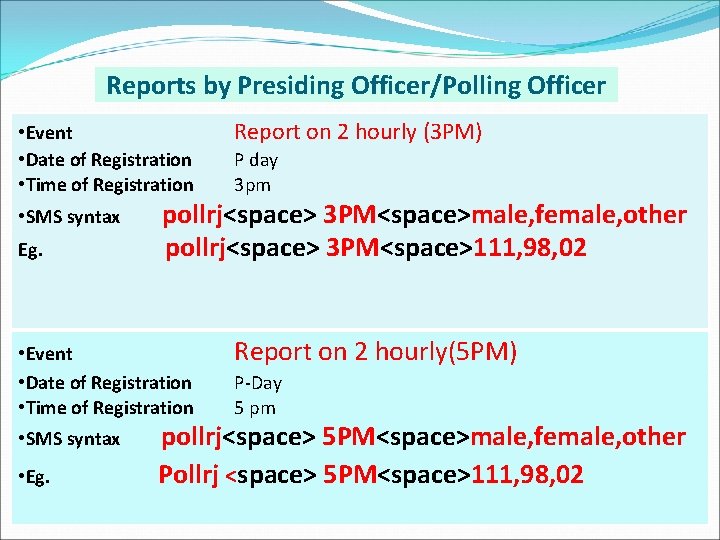 Reports by Presiding Officer/Polling Officer

• Event Report on 2 hourly (3PM)
• Date of Registration P day
• Time of Registration 3pm
• SMS syntax pollrj<space> 3PM<space>male,female,other
Eg. pollrj<space> 3PM<space>111,98,02

• Event Report on 2 hourly(5PM)
• Date of Registration P-Day
• Time of Registration 5 pm
• SMS syntax pollrj<space> 5PM<space>male,female,other
• Eg. Pollrj <space> 5PM<space>111,98,02